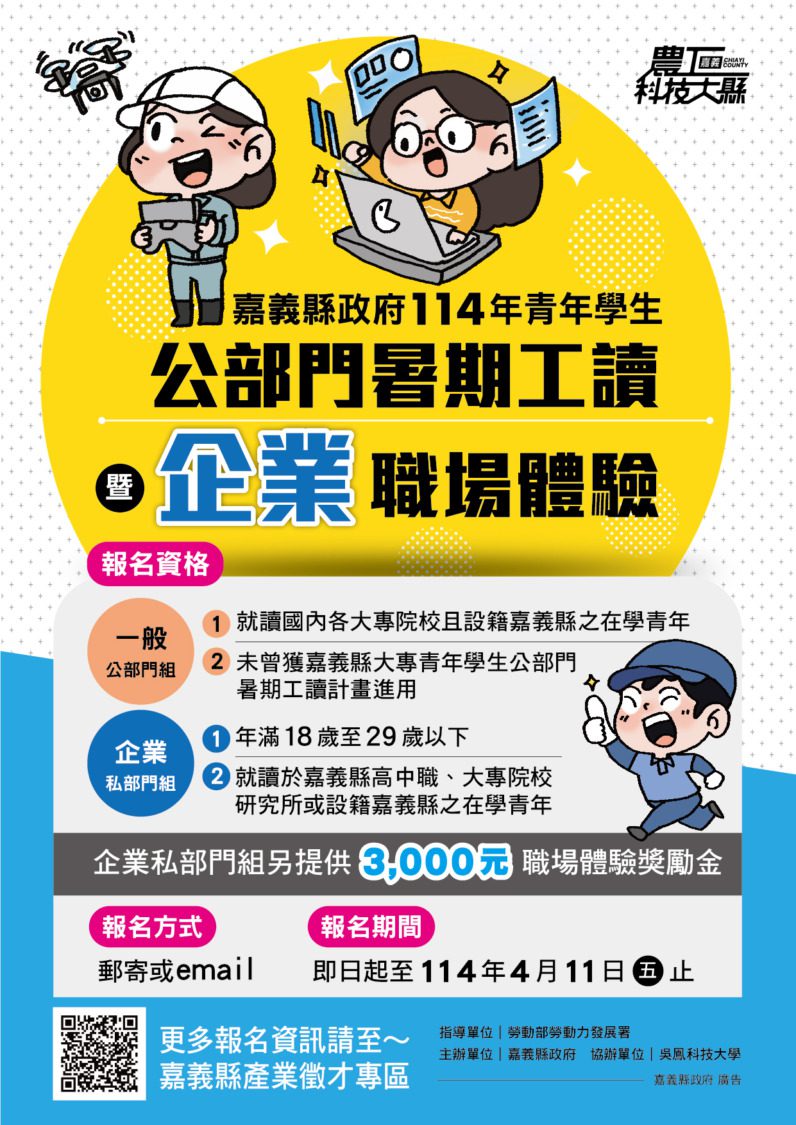 農工 嘉義 CHIAYI COUNTY
科技大縣

嘉義縣政府114年青年學生
公部門暑期工讀
暨 企業 職場體驗

報名資格

一般
公部門組

1 就讀國內各大專院校且設籍嘉義縣之在學青年
2 未曾獲嘉義縣大專青年學生公部門暑期工讀計畫進用

企業
私部門組

1 年滿18歲至29歲以下
2 就讀於嘉義縣高中職、大專院校研究所或設籍嘉義縣之在學青年

企業私部門組另提供 3,000元 職場體驗獎勵金

報名方式
郵寄或email

報名期間
即日起至114年4月11日 五 止

更多報名資訊請至～
嘉義縣產業徵才專區

指導單位｜勞動部勞動力發展署
主辦單位｜嘉義縣政府 協辦單位｜吳鳳科技大學
嘉義縣政府 廣告